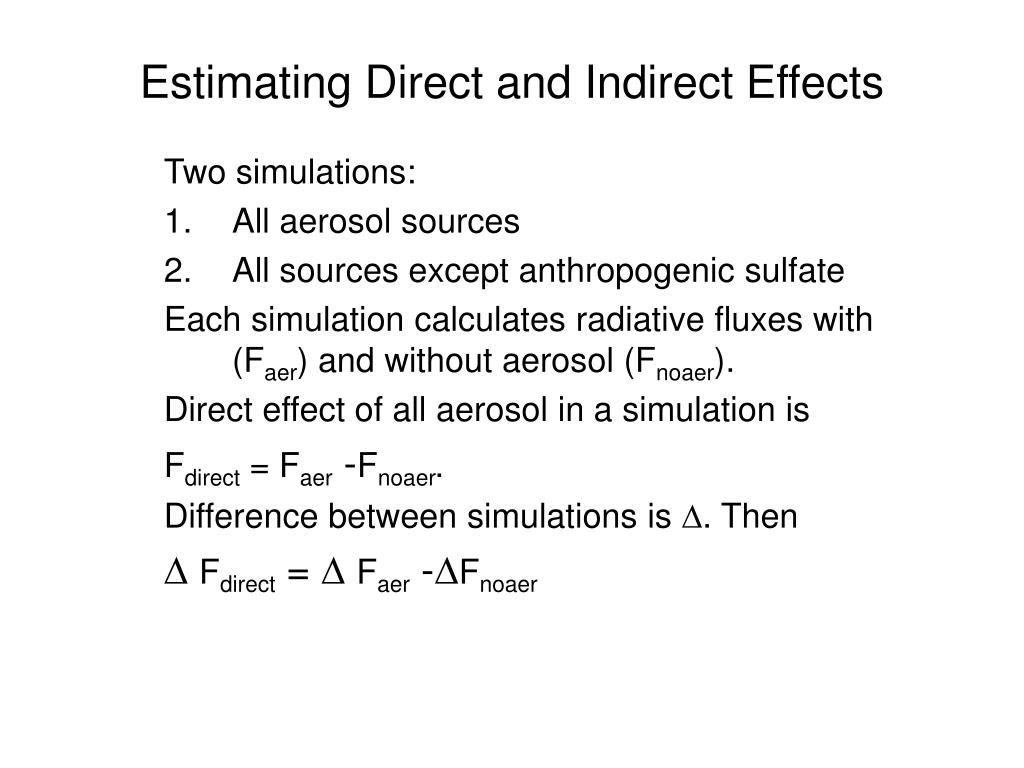 Estimating Direct and Indirect Effects

Two simulations:

1. All aerosol sources
2. All sources except anthropogenic sulfate

Each simulation calculates radiative fluxes with ($F_{aer}$) and without aerosol ($F_{noaer}$).

Direct effect of all aerosol in a simulation is

$F_{direct} = F_{aer} - F_{noaer}$.

Difference between simulations is $\Delta$. Then

$\Delta F_{direct} = \Delta F_{aer} - \Delta F_{noaer}$